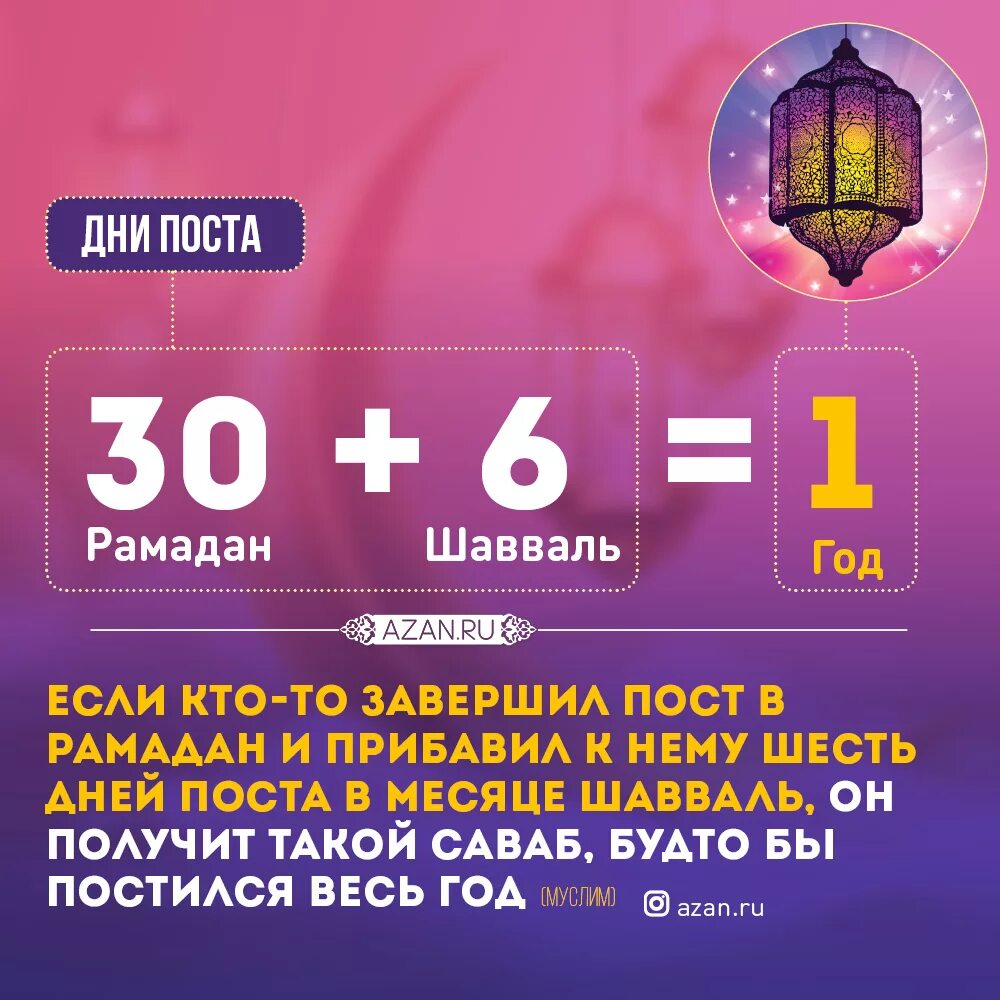 ДНИ ПОСТА

30 + 6 = 1

Рамадан Шавваль Год

AZAN.RU

ЕСЛИ КТО-ТО ЗАВЕРШИЛ ПОСТ В РАМАДАН И ПРИБАВИЛ К НЕМУ ШЕСТЬ ДНЕЙ ПОСТА В МЕСЯЦЕ ШАВВАЛЬ, ОН ПОЛУЧИТ ТАКОЙ САВАБ, БУДТО БЫ ПОСТИЛСЯ ВЕСЬ ГОД (МУСЛИМ)

azan.ru